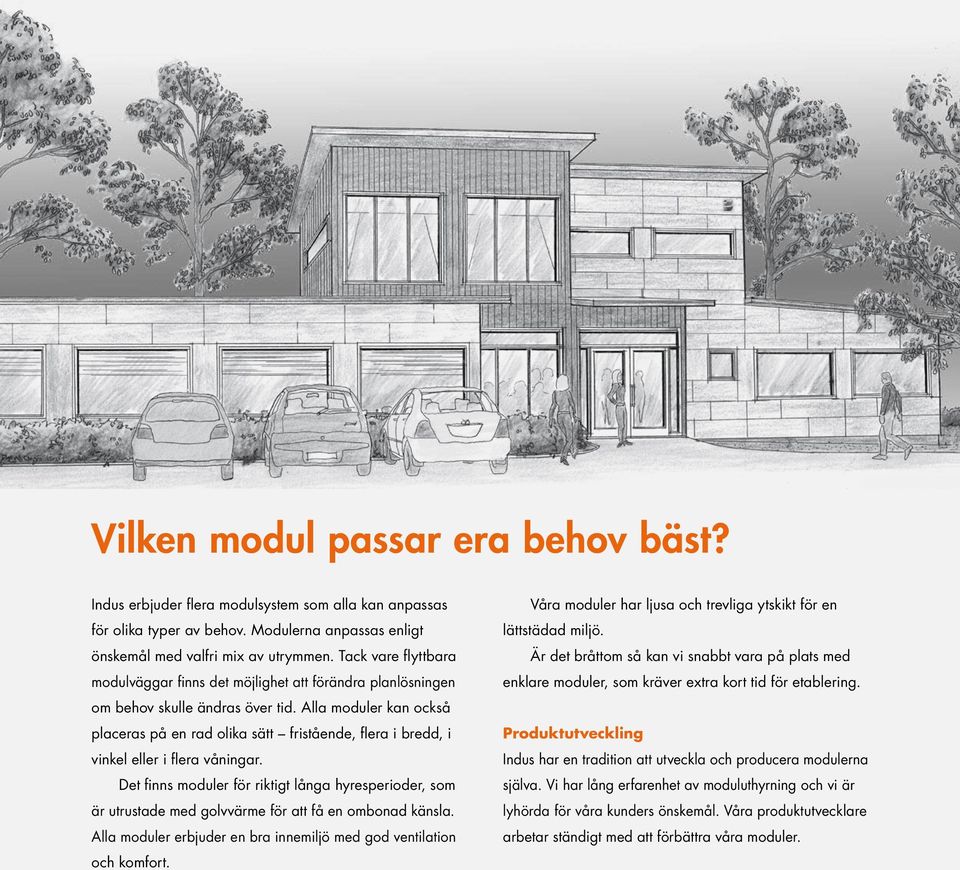 Vilken modul passar era behov bäst?

Indus erbjuder flera modulsystem som alla kan anpassas för olika typer av behov. Modulerna anpassas enligt önskemål med valfri mix av utrymmen. Tack vare flyttbara modulväggar finns det möjlighet att förändra planlösningen om behov skulle ändras över tid. Alla moduler kan också placeras på en rad olika sätt – fristående, flera i bredd, i vinkel eller i flera våningar.

Det finns moduler för riktigt långa hyresperioder, som är utrustade med golvvärme för att få en ombonad känsla. Alla moduler erbjuder en bra innemiljö med god ventilation och komfort.

Våra moduler har ljusa och trevliga ytskikt för en lättstädad miljö.

Är det bråttom så kan vi snabbt vara på plats med enklare moduler, som kräver extra kort tid för etablering.

Produktutveckling
Indus har en tradition att utveckla och producera modulerna själva. Vi har lång erfarenhet av moduluthyrning och vi är lyhörda för våra kunders önskemål. Våra produktutvecklare arbetar ständigt med att förbättra våra moduler.